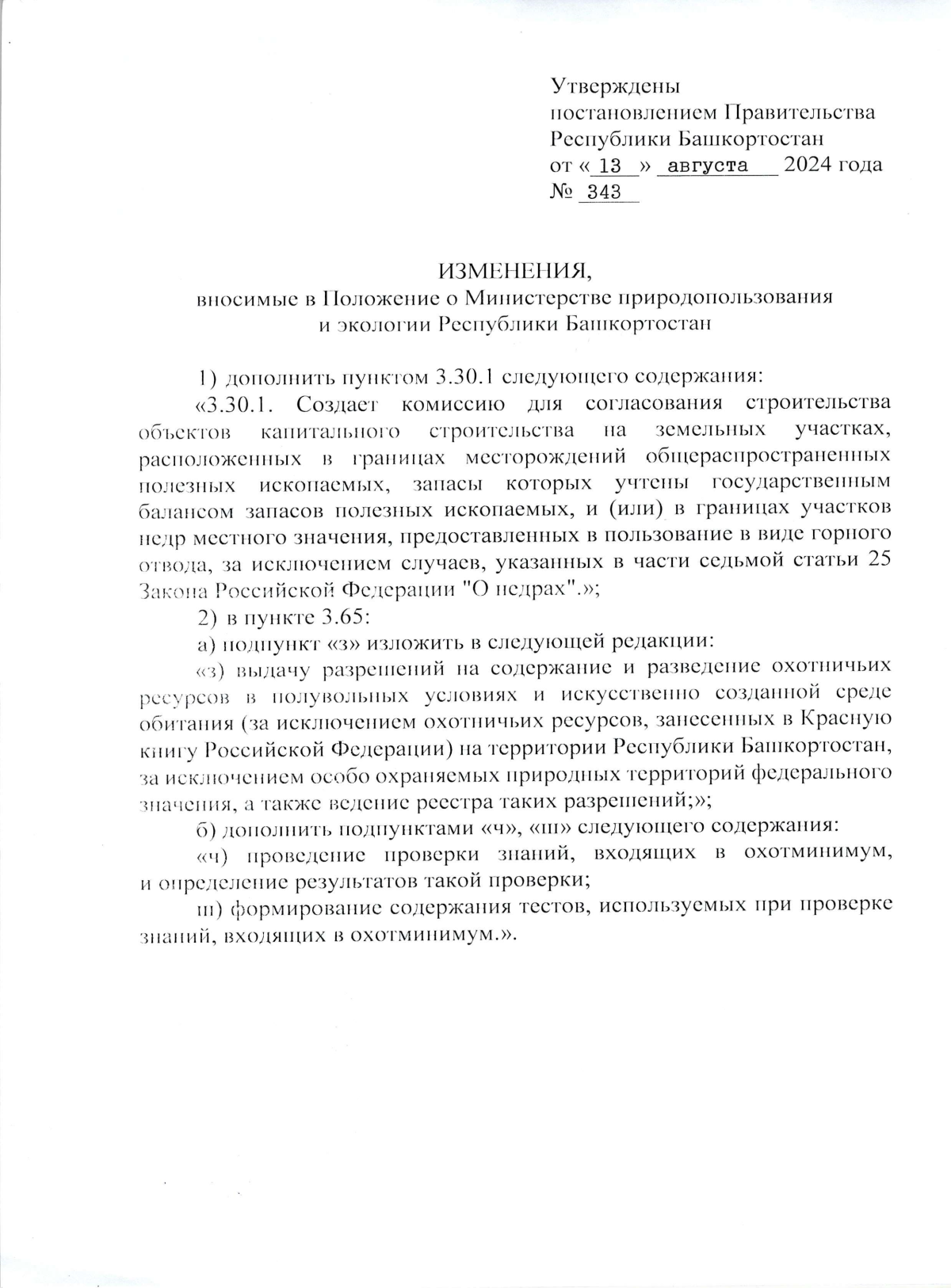 Утверждены
постановлением Правительства
Республики Башкортостан
от « 13 » августа 2024 года
№ 343

ИЗМЕНЕНИЯ,
вносимые в Положение о Министерстве природопользования
и экологии Республики Башкортостан

1) дополнить пунктом 3.30.1 следующего содержания:

«3.30.1. Создает комиссию для согласования строительства объектов капитального строительства на земельных участках, расположенных в границах месторождений общераспространенных полезных ископаемых, запасы которых учтены государственным балансом запасов полезных ископаемых, и (или) в границах участков недр местного значения, предоставленных в пользование в виде горного отвода, за исключением случаев, указанных в части седьмой статьи 25 Закона Российской Федерации "О недрах".»;

2) в пункте 3.65:

а) подпункт «з» изложить в следующей редакции:

«з) выдачу разрешений на содержание и разведение охотничьих ресурсов в полувольных условиях и искусственно созданной среде обитания (за исключением охотничьих ресурсов, занесенных в Красную книгу Российской Федерации) на территории Республики Башкортостан, за исключением особо охраняемых природных территорий федерального значения, а также ведение реестра таких разрешений;»;

б) дополнить подпунктами «ч», «ш» следующего содержания:

«ч) проведение проверки знаний, входящих в охотминимум, и определение результатов такой проверки;

ш) формирование содержания тестов, используемых при проверке знаний, входящих в охотминимум.».